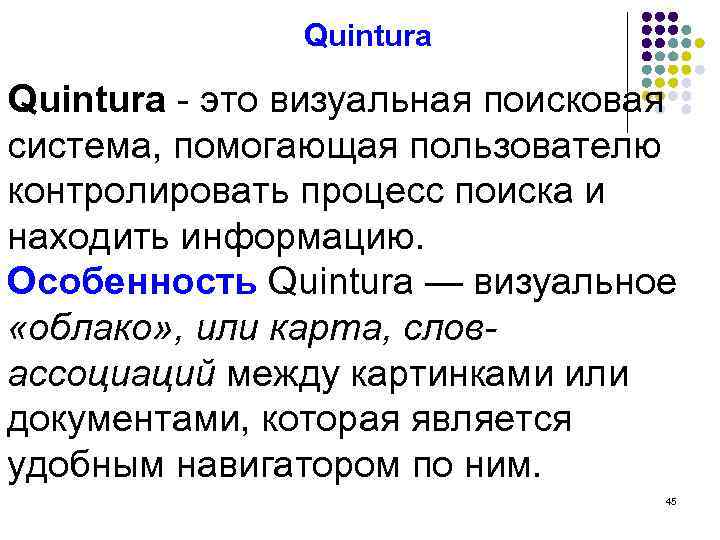 Quintura

Quintura - это визуальная поисковая система, помогающая пользователю контролировать процесс поиска и находить информацию.

Особенность Quintura — визуальное «облако», или карта, слов-ассоциаций между картинками или документами, которая является удобным навигатором по ним.

45